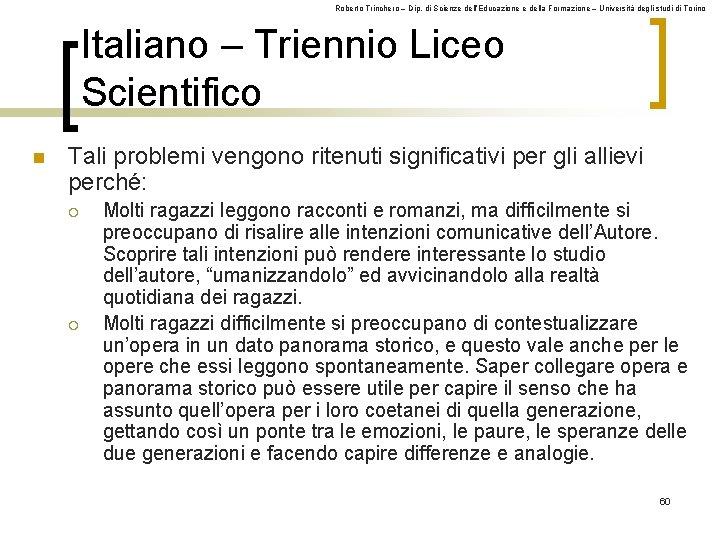 Roberto Trinchero – Dip. di Scienze dell'Educazione e della Formazione – Università degli studi di Torino

Italiano – Triennio Liceo Scientifico

Tali problemi vengono ritenuti significativi per gli allievi perché:

Molti ragazzi leggono racconti e romanzi, ma difficilmente si preoccupano di risalire alle intenzioni comunicative dell'Autore. Scoprire tali intenzioni può rendere interessante lo studio dell'autore, "umanizzandolo" ed avvicinandolo alla realtà quotidiana dei ragazzi.

Molti ragazzi difficilmente si preoccupano di contestualizzare un'opera in un dato panorama storico, e questo vale anche per le opere che essi leggono spontaneamente. Saper collegare opera e panorama storico può essere utile per capire il senso che ha assunto quell'opera per i loro coetanei di quella generazione, gettando così un ponte tra le emozioni, le paure, le speranze delle due generazioni e facendo capire differenze e analogie.

60